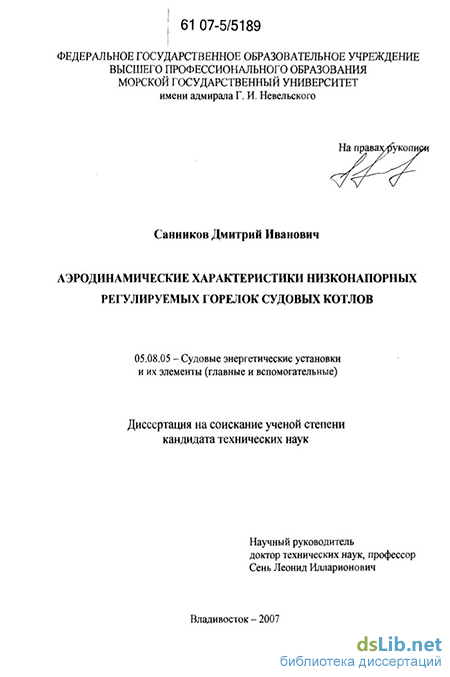 61 07-5/5189

ФЕДЕРАЛЬНОЕ ГОСУДАРСТВЕННОЕ ОБРАЗОВАТЕЛЬНОЕ УЧРЕЖДЕНИЕ
ВЫСШЕГО ПРОФЕССИОНАЛЬНОГО ОБРАЗОВАНИЯ
МОРСКОЙ ГОСУДАРСТВЕННЫЙ УНИВЕРСИТЕТ
имени адмирала Г. И. Невельского

На правах рукописи

Санников Дмитрий Иванович

АЭРОДИНАМИЧЕСКИЕ ХАРАКТЕРИСТИКИ НИЗКОНАПОРНЫХ РЕГУЛИРУЕМЫХ ГОРЕЛОК СУДОВЫХ КОТЛОВ

05.08.05 – Судовые энергетические установки и их элементы (главные и вспомогательные)

Диссертация на соискание ученой степени кандидата технических наук

Научный руководитель
доктор технических наук, профессор
Сень Леонид Илларионович

Владивосток – 2007

dsLib.net
библиотека диссертаций